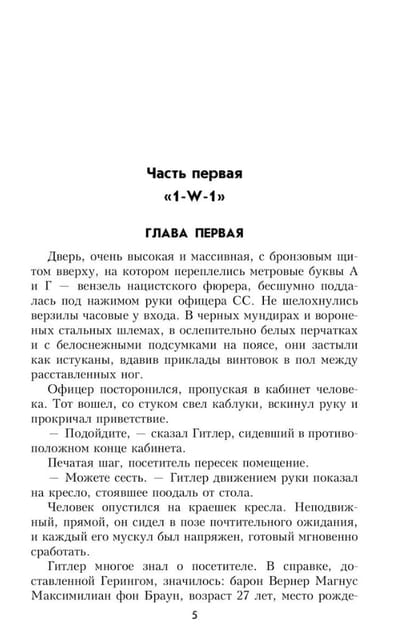 Часть первая
«1-W-1»

ГЛАВА ПЕРВАЯ

Дверь, очень высокая и массивная, с бронзовым щитом вверху, на котором переплелись метровые буквы А и Г — вензель нацистского фюрера, бесшумно поддалась под нажимом руки офицера СС. Не шелохнулись верзилы часовые у входа. В черных мундирах и вороненых стальных шлемах, в ослепительно белых перчатках и с белоснежными подсумками на поясе, они застыли как истуканы, вдавив приклады винтовок в пол между расставленных ног.

Офицер посторонился, пропуская в кабинет человека. Тот вошел, со стуком свел каблуки, вскинул руку и прокричал приветствие.

— Подойдите, — сказал Гитлер, сидевший в противоположном конце кабинета.

Печатая шаг, посетитель пересек помещение.

— Можете сесть. — Гитлер движением руки показал на кресло, стоявшее поодаль от стола.

Человек опустился на краешек кресла. Неподвижный, прямой, он сидел в позе почтительного ожидания, и каждый его мускул был напряжен, готовый мгновенно сработать.

Гитлер многое знал о посетителе. В справке, доставленной Герингом, значилось: барон Вернер Магнус Максимилиан фон Браун, возраст 27 лет, место рожде-

5